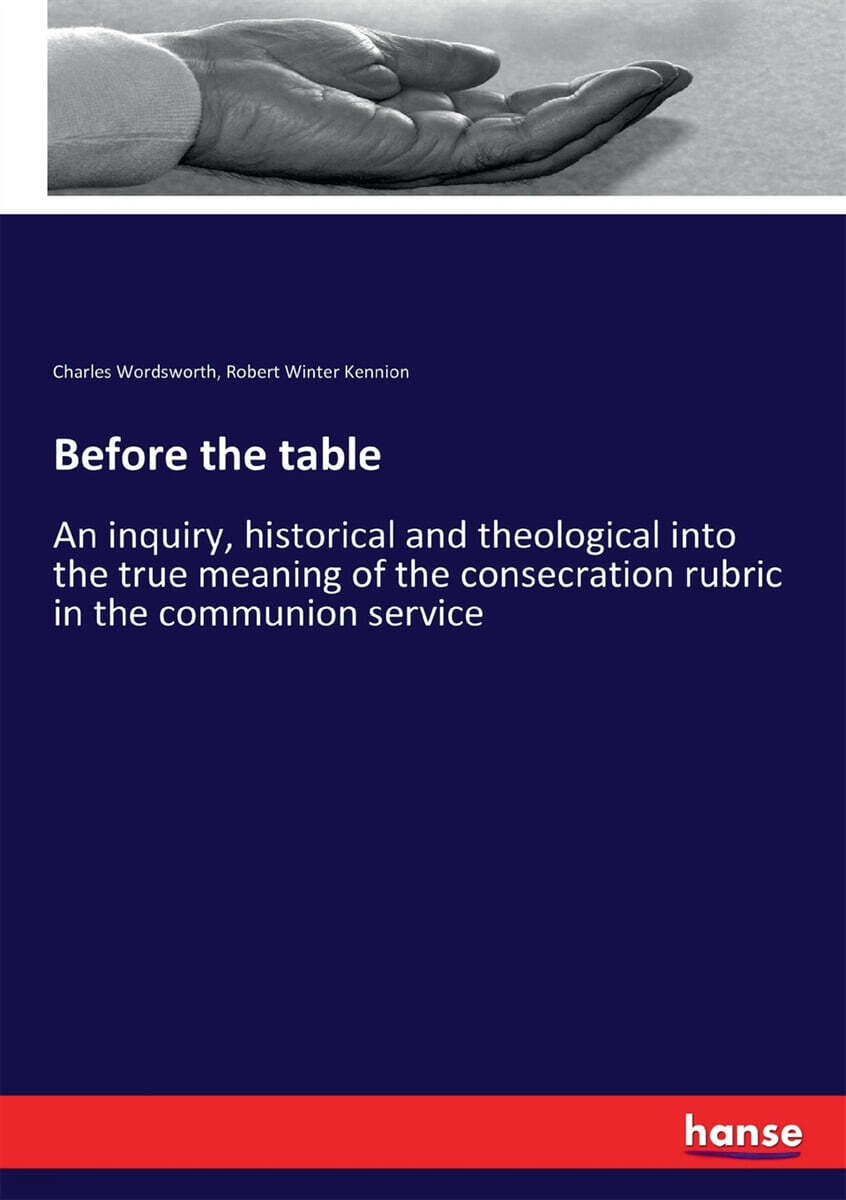 Charles Wordsworth, Robert Winter Kennion

Before the table

An inquiry, historical and theological into the true meaning of the consecration rubric in the communion service

hanse